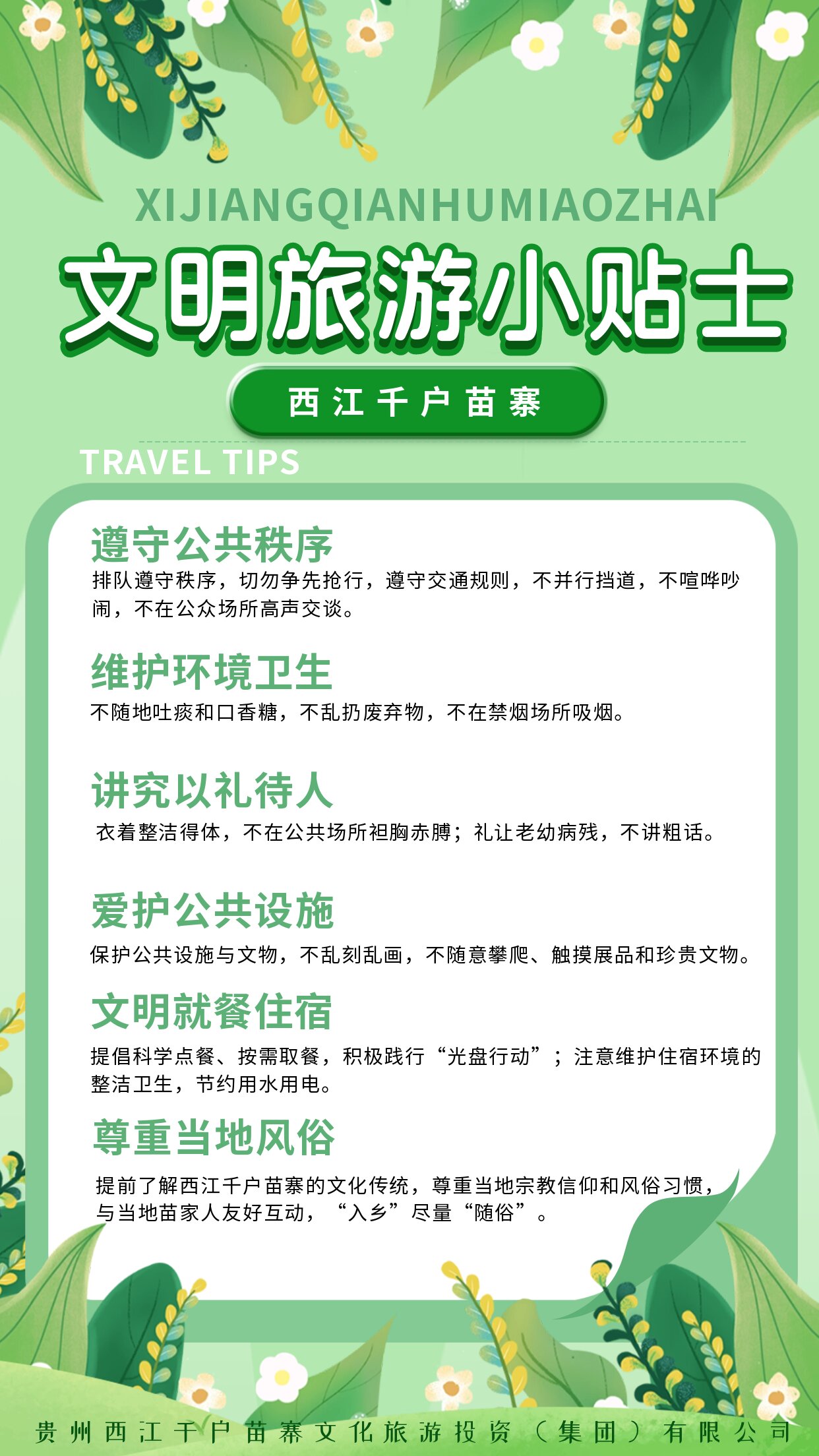 XIJIANGQIANHUMIAOZHAI

文明旅游小贴士

西江千户苗寨

TRAVEL TIPS

遵守公共秩序

排队遵守秩序，切勿争先抢行，遵守交通规则，不并行挡道，不喧哗吵闹，不在公众场所高声交谈。

维护环境卫生

不随地吐痰和口香糖，不乱扔废弃物，不在禁烟场所吸烟。

讲究以礼待人

衣着整洁得体，不在公共场所袒胸赤膊；礼让老幼病残，不讲粗话。

爱护公共设施

保护公共设施与文物，不乱刻乱画，不随意攀爬、触摸展品和珍贵文物。

文明就餐住宿

提倡科学点餐、按需取餐，积极践行“光盘行动”；注意维护住宿环境的整洁卫生，节约用水用电。

尊重当地风俗

提前了解西江千户苗寨的文化传统，尊重当地宗教信仰和风俗习惯，与当地苗家人友好互动，“入乡”尽量“随俗”。

贵州西江千户苗寨文化旅游投资（集团）有限公司